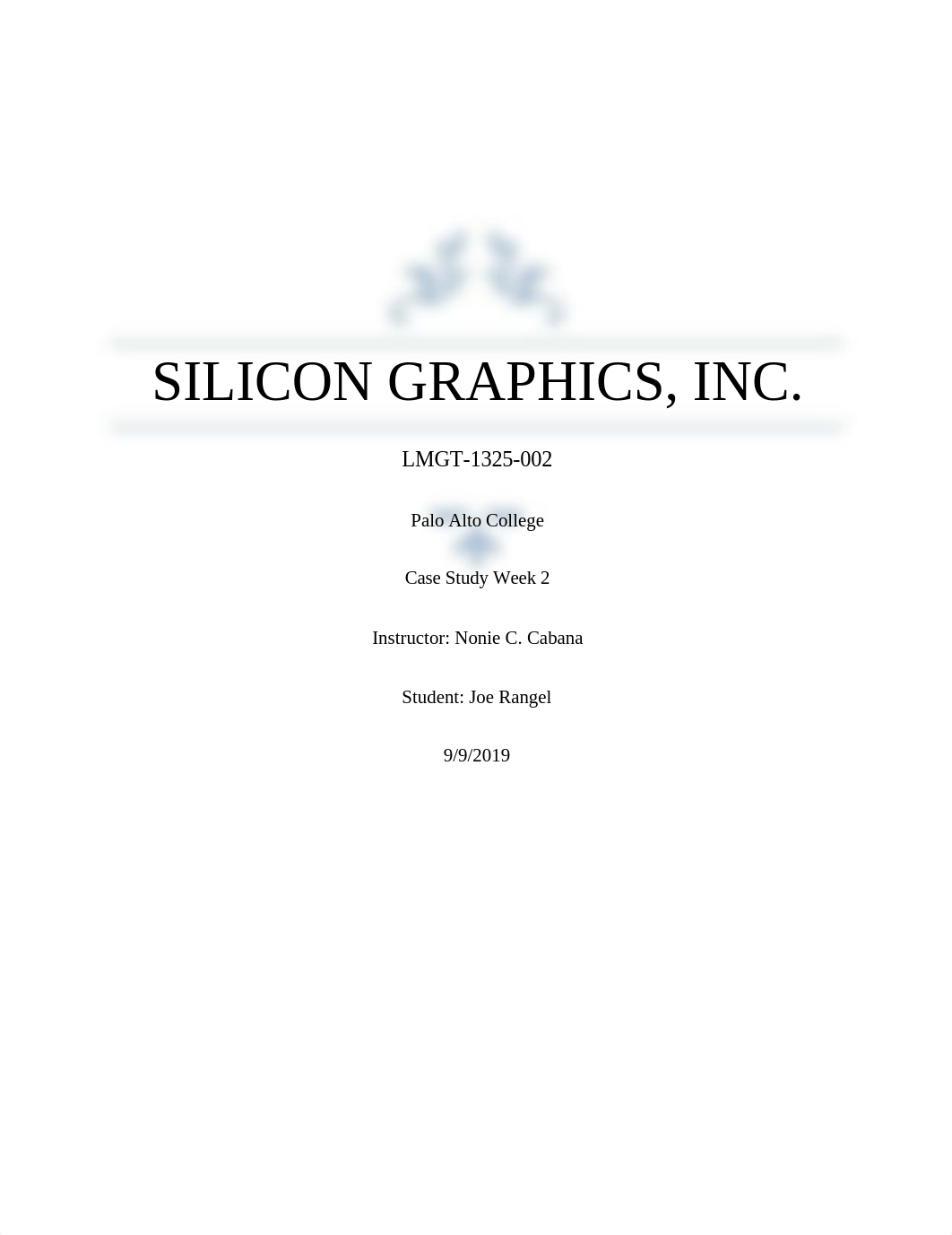 SILICON GRAPHICS, INC.

LMGT-1325-002

Palo Alto College

Case Study Week 2

Instructor: Nonie C. Cabana

Student: Joe Rangel

9/9/2019